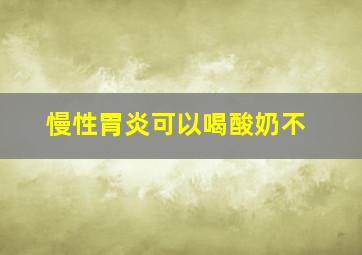 慢性胃炎可以喝酸奶不